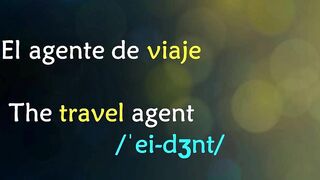 El agente de viaje

The travel agent
/ˈei-dʒnt/